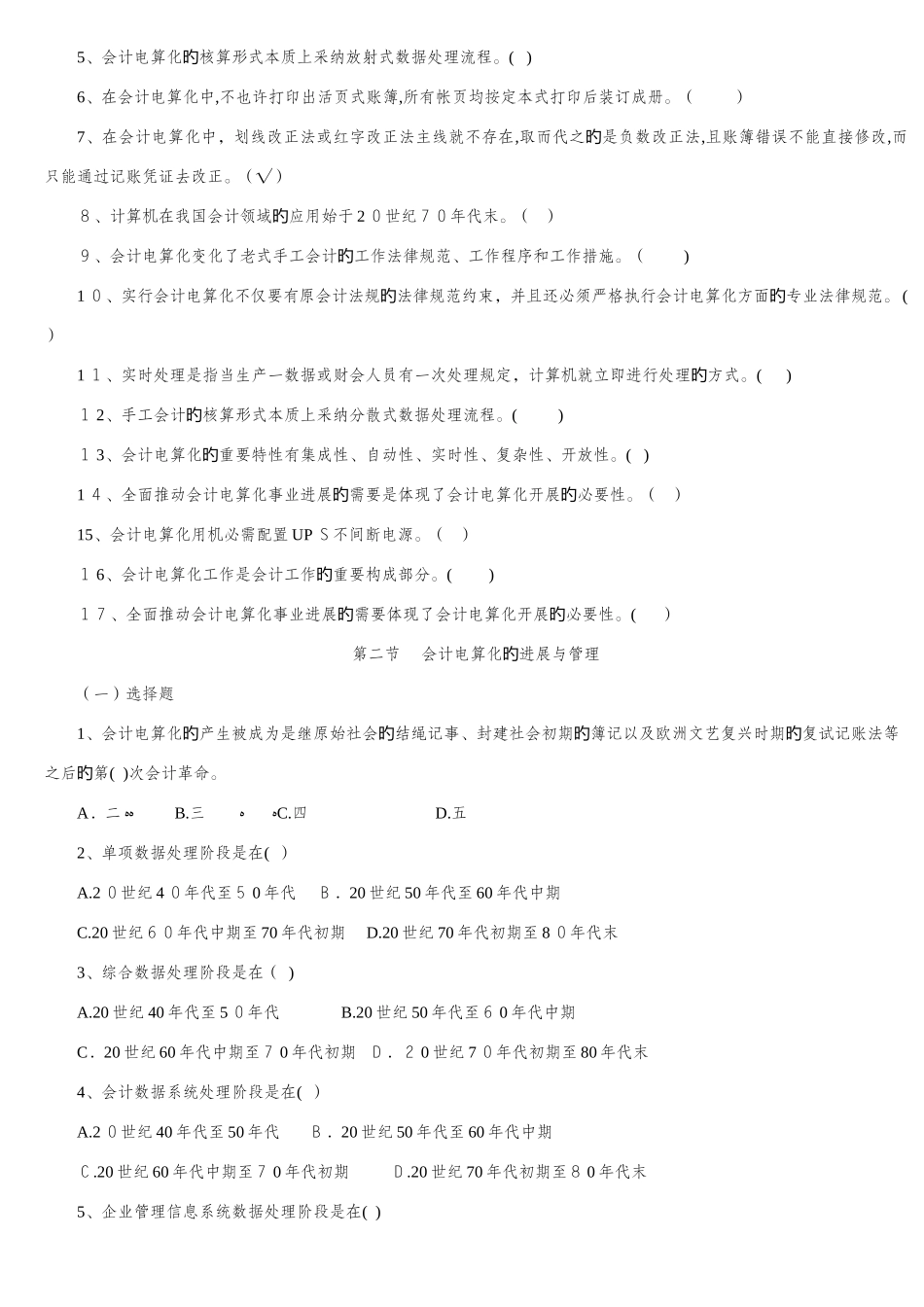 5、会计电算化的核算形式本质上采纳放射式数据处理流程。( )

6、在会计电算化中,不也许打印出活页式账簿,所有帐页均按定本式打印后装订成册。( )

7、在会计电算化中，划线改正法或红字改正法主线就不存在,取而代之的是负数改正法,且账簿错误不能直接修改,而只能通过记账凭证去改正。(√)

8、计算机在我国会计领域的应用始于20世纪70年代末。( )

9、会计电算化变化了老式手工会计的工作法律规范、工作程序和工作措施。( )

10、实行会计电算化不仅要有原会计法规的法律规范约束，并且还必须严格执行会计电算化方面的专业法律规范。( )

11、实时处理是指当生产一数据或财会人员有一次处理规定，计算机就立即进行处理的方式。( )

12、手工会计的核算形式本质上采纳分散式数据处理流程。( )

13、会计电算化的重要特性有集成性、自动性、实时性、复杂性、开放性。( )

14、全面推动会计电算化事业进展的需要是体现了会计电算化开展的必要性。( )

15、会计电算化用机必需配置UPS不间断电源。( )

16、会计电算化工作是会计工作的重要构成部分。( )

17、全面推动会计电算化事业进展的需要体现了会计电算化开展的必要性。( )

第二节 会计电算化的进展与管理

(一)选择题

1、会计电算化的产生被成为是继原始社会的结绳记事、封建社会初期的簿记以及欧洲文艺复兴时期的复试记账法等之后的第( )次会计革命。

A．二 B.三 C.四 D.五

2、单项数据处理阶段是在( )

A.20世纪40年代至50年代 B．20世纪50年代至60年代中期

C.20世纪60年代中期至70年代初期 D.20世纪70年代初期至80年代末

3、综合数据处理阶段是在( )

A.20世纪40年代至50年代 B.20世纪50年代至60年代中期

C．20世纪60年代中期至70年代初期 D．20世纪70年代初期至80年代末

4、会计数据系统处理阶段是在( )

A.20世纪40年代至50年代 B．20世纪50年代至60年代中期

C.20世纪60年代中期至70年代初期 D.20世纪70年代初期至80年代末

5、企业管理信息系统数据处理阶段是在( )